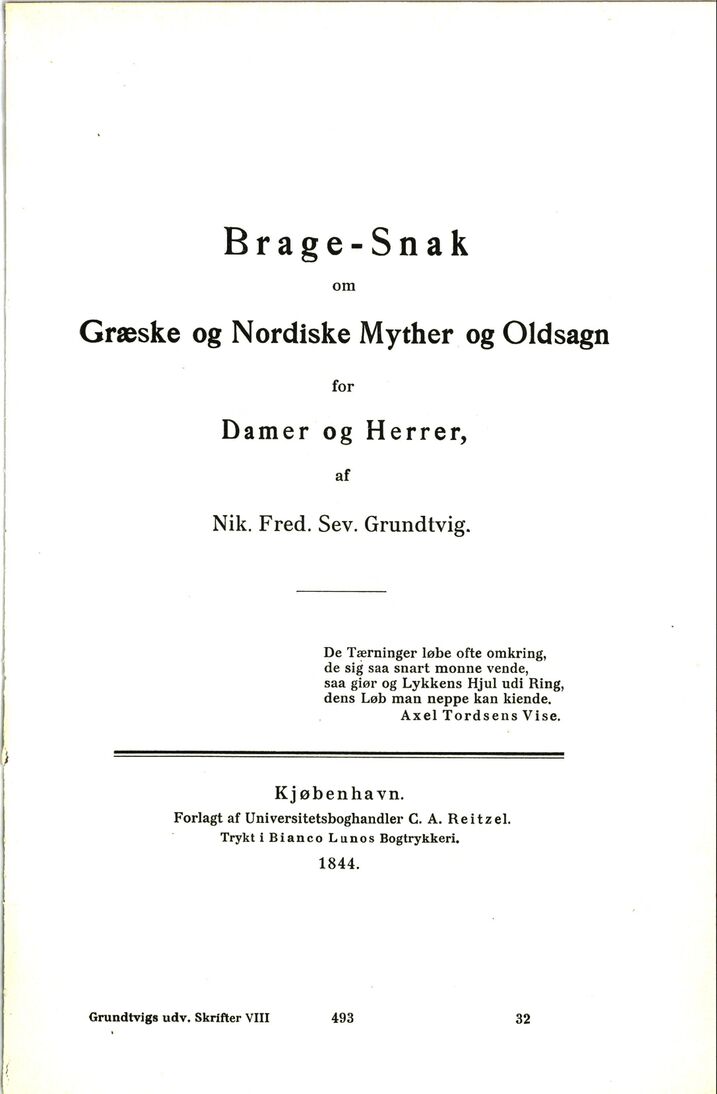 Brage-Snak

om

Græske og Nordiske Myther og Oldsagn

for

Damer og Herrer,

af

Nik. Fred. Sev. Grundtvig.

De Tærninger løbe ofte omkring,
de sig saa snart monne vende,
saa giør og Lykkens Hjul udi Ring,
dens Løb man neppe kan kiende.
Axel Tordsens Vise.

Kjøbenhavn.
Forlagt af Universitetsboghandler C. A. Reitzel.
Trykt i Bianco Lunos Bogtrykkeri.
1844.

Grundtvigs udv. Skrifter VIII 493 32